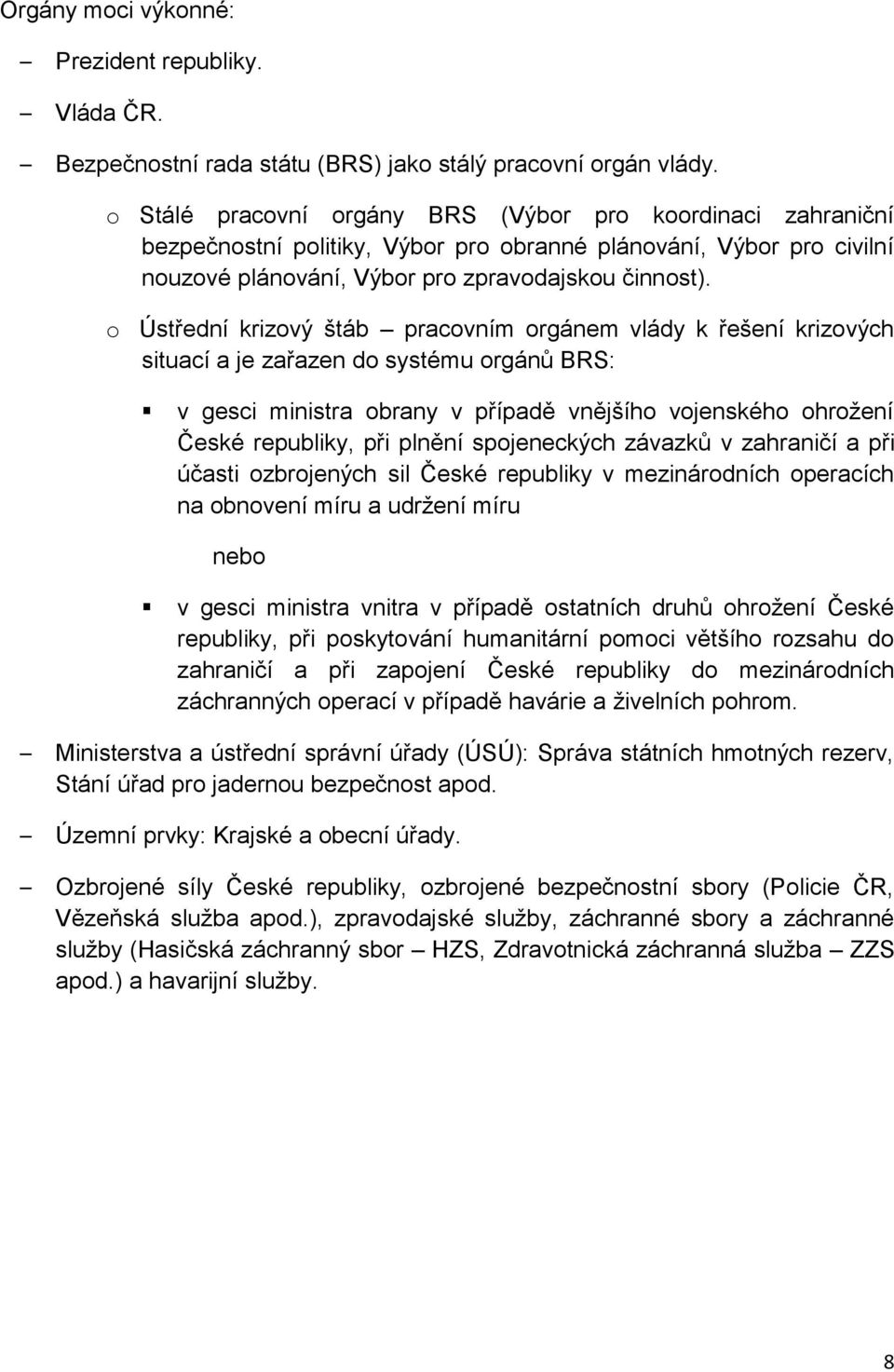 Orgány moci výkonné:

– Prezident republiky.

– Vláda ČR.

– Bezpečnostní rada státu (BRS) jako stálý pracovní orgán vlády.

o Stálé pracovní orgány BRS (Výbor pro koordinaci zahraniční bezpečnostní politiky, Výbor pro obranné plánování, Výbor pro civilní nouzové plánování, Výbor pro zpravodajskou činnost).

o Ústřední krizový štáb – pracovním orgánem vlády k řešení krizových situací a je zařazen do systému orgánů BRS:

▪ v gesci ministra obrany v případě vnějšího vojenského ohrožení České republiky, při plnění spojeneckých závazků v zahraničí a při účasti ozbrojených sil České republiky v mezinárodních operacích na obnovení míru a udržení míru

nebo

▪ v gesci ministra vnitra v případě ostatních druhů ohrožení České republiky, při poskytování humanitární pomoci většího rozsahu do zahraničí a při zapojení České republiky do mezinárodních záchranných operací v případě havárie a živelních pohrom.

– Ministerstva a ústřední správní úřady (ÚSÚ): Správa státních hmotných rezerv, Stání úřad pro jadernou bezpečnost apod.

– Územní prvky: Krajské a obecní úřady.

– Ozbrojené síly České republiky, ozbrojené bezpečnostní sbory (Policie ČR, Vězeňská služba apod.), zpravodajské služby, záchranné sbory a záchranné služby (Hasičská záchranný sbor – HZS, Zdravotnická záchranná služba – ZZS apod.) a havarijní služby.

8